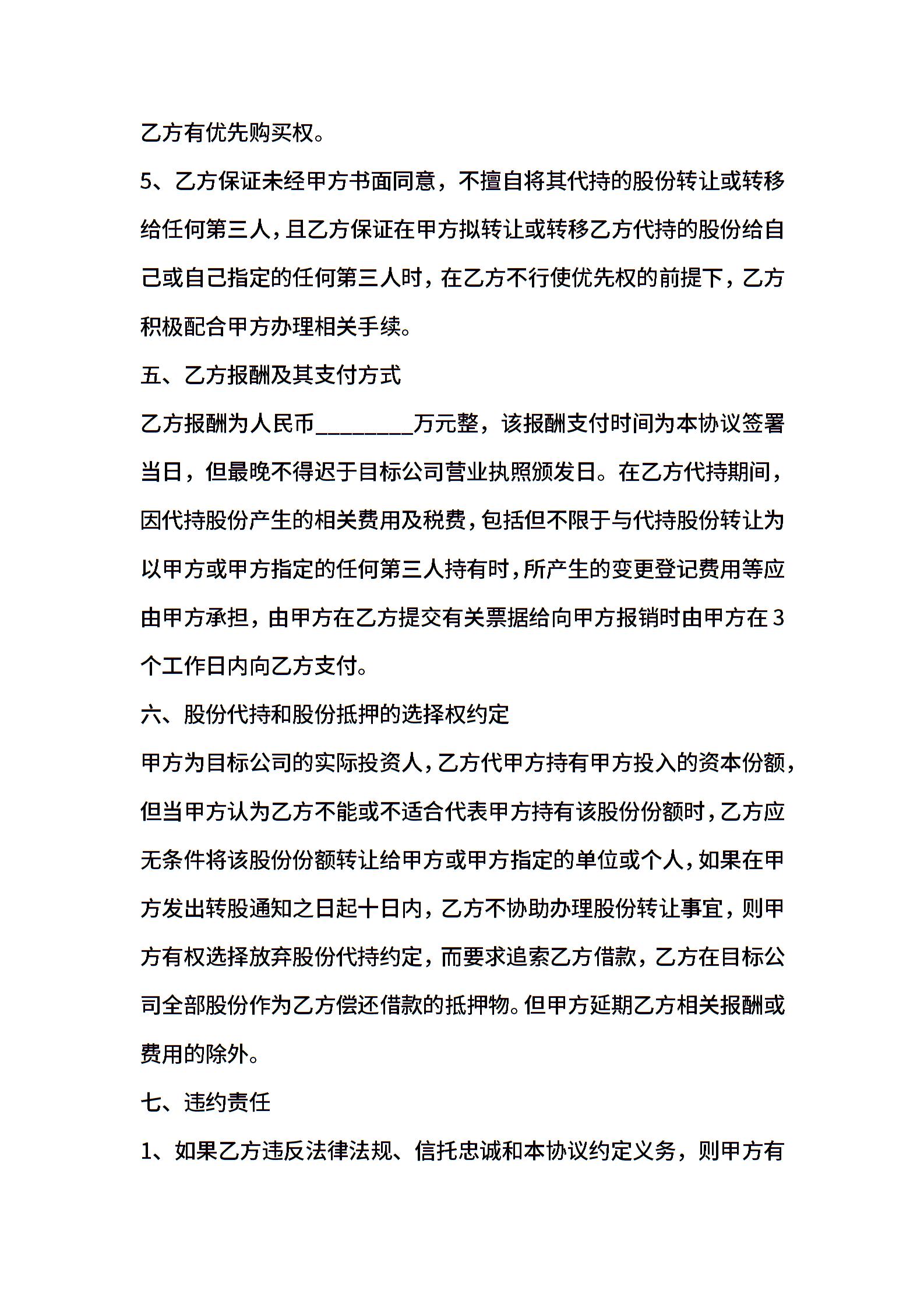 乙方有优先购买权。

5、乙方保证未经甲方书面同意，不擅自将其代持的股份转让或转移给任何第三人，且乙方保证在甲方拟转让或转移乙方代持的股份给自己或自己指定的任何第三人时，在乙方不行使优先权的前提下，乙方积极配合甲方办理相关手续。

五、乙方报酬及其支付方式

乙方报酬为人民币________万元整，该报酬支付时间为本协议签署当日，但最晚不得迟于目标公司营业执照颁发日。在乙方代持期间，因代持股份产生的相关费用及税费，包括但不限于与代持股份转让为以甲方或甲方指定的任何第三人持有时，所产生的变更登记费用等应由甲方承担，由甲方在乙方提交有关票据给向甲方报销时由甲方在3个工作日内向乙方支付。

六、股份代持和股份抵押的选择权约定

甲方为目标公司的实际投资人，乙方代甲方持有甲方投入的资本份额，但当甲方认为乙方不能或不适合代表甲方持有该股份份额时，乙方应无条件将该股份份额转让给甲方或甲方指定的单位或个人，如果在甲方发出转股通知之日起十日内，乙方不协助办理股份转让事宜，则甲方有权选择放弃股份代持约定，而要求追索乙方借款，乙方在目标公司全部股份作为乙方偿还借款的抵押物。但甲方延期乙方相关报酬或费用的除外。

七、违约责任

1、如果乙方违反法律法规、信托忠诚和本协议约定义务，则甲方有